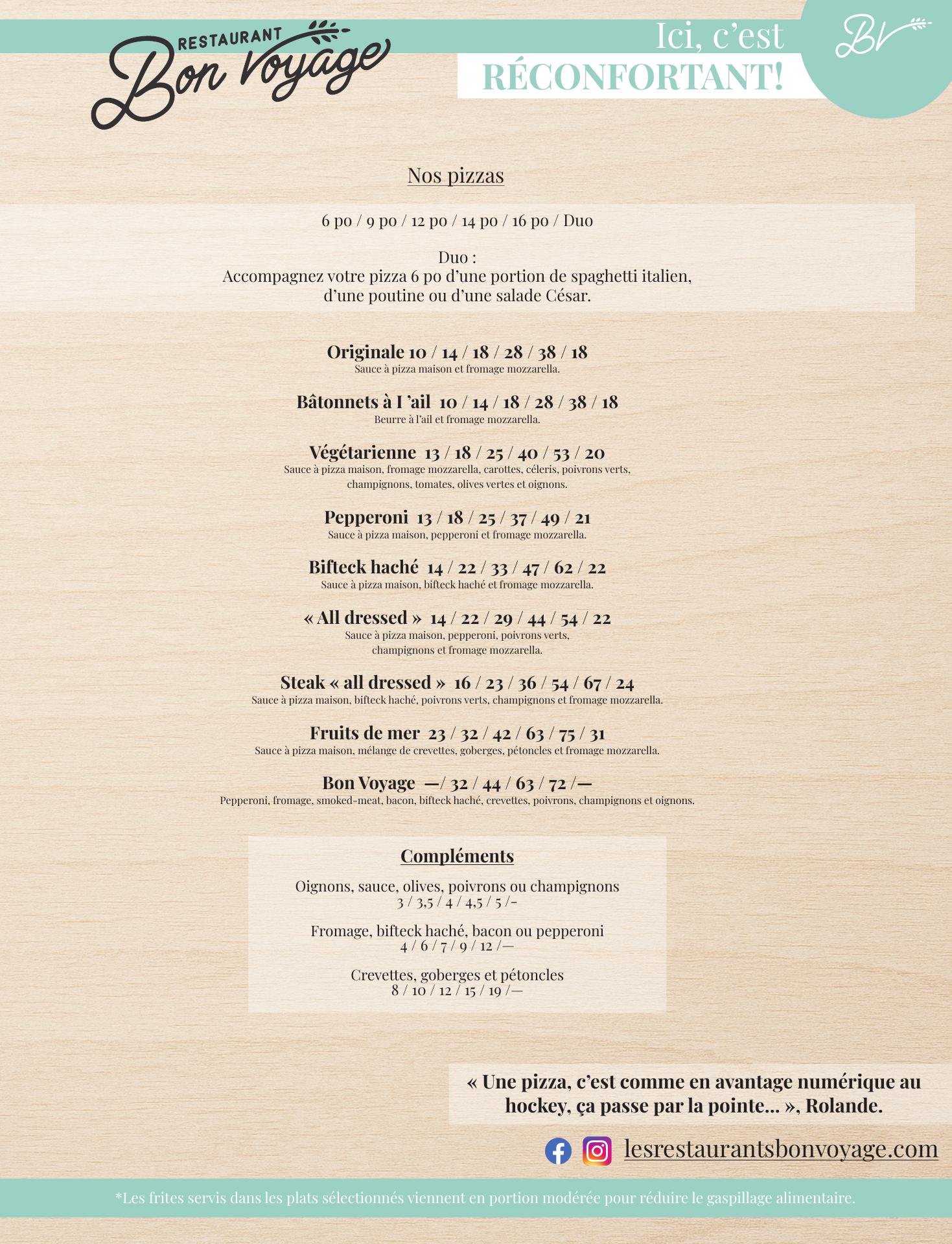 RESTAURANT
Bon Voyage

Ici, c'est
RÉCONFORTANT!

BV

Nos pizzas

6 po / 9 po / 12 po / 14 po / 16 po / Duo

Duo :
Accompagnez votre pizza 6 po d'une portion de spaghetti italien, d'une poutine ou d'une salade César.

Originale 10 / 14 / 18 / 28 / 38 / 18
Sauce à pizza maison et fromage mozzarella.

Bâtonnets à l 'ail 10 / 14 / 18 / 28 / 38 / 18
Beurre à l'ail et fromage mozzarella.

Végétarienne 13 / 18 / 25 / 40 / 53 / 20
Sauce à pizza maison, fromage mozzarella, carottes, céleris, poivrons verts, champignons, tomates, olives vertes et oignons.

Pepperoni 13 / 18 / 25 / 37 / 49 / 21
Sauce à pizza maison, pepperoni et fromage mozzarella.

Bifteck haché 14 / 22 / 33 / 47 / 62 / 22
Sauce à pizza maison, bifteck haché et fromage mozzarella.

« All dressed » 14 / 22 / 29 / 44 / 54 / 22
Sauce à pizza maison, pepperoni, poivrons verts, champignons et fromage mozzarella.

Steak « all dressed » 16 / 23 / 36 / 54 / 67 / 24
Sauce à pizza maison, bifteck haché, poivrons verts, champignons et fromage mozzarella.

Fruits de mer 23 / 32 / 42 / 63 / 75 / 31
Sauce à pizza maison, mélange de crevettes, goberges, pétoncles et fromage mozzarella.

Bon Voyage —/ 32 / 44 / 63 / 72 /—
Pepperoni, fromage, smoked-meat, bacon, bifteck haché, crevettes, poivrons, champignons et oignons.

Compléments

Oignons, sauce, olives, poivrons ou champignons
3 / 3,5 / 4 / 4,5 / 5 /-

Fromage, bifteck haché, bacon ou pepperoni
4 / 6 / 7 / 9 / 12 /—

Crevettes, goberges et pétoncles
8 / 10 / 12 / 15 / 19 /—

« Une pizza, c'est comme en avantage numérique au hockey, ça passe par la pointe... », Rolande.

lesrestaurantsbonvoyage.com

*Les frites servis dans les plats sélectionnés viennent en portion modérée pour réduire le gaspillage alimentaire.